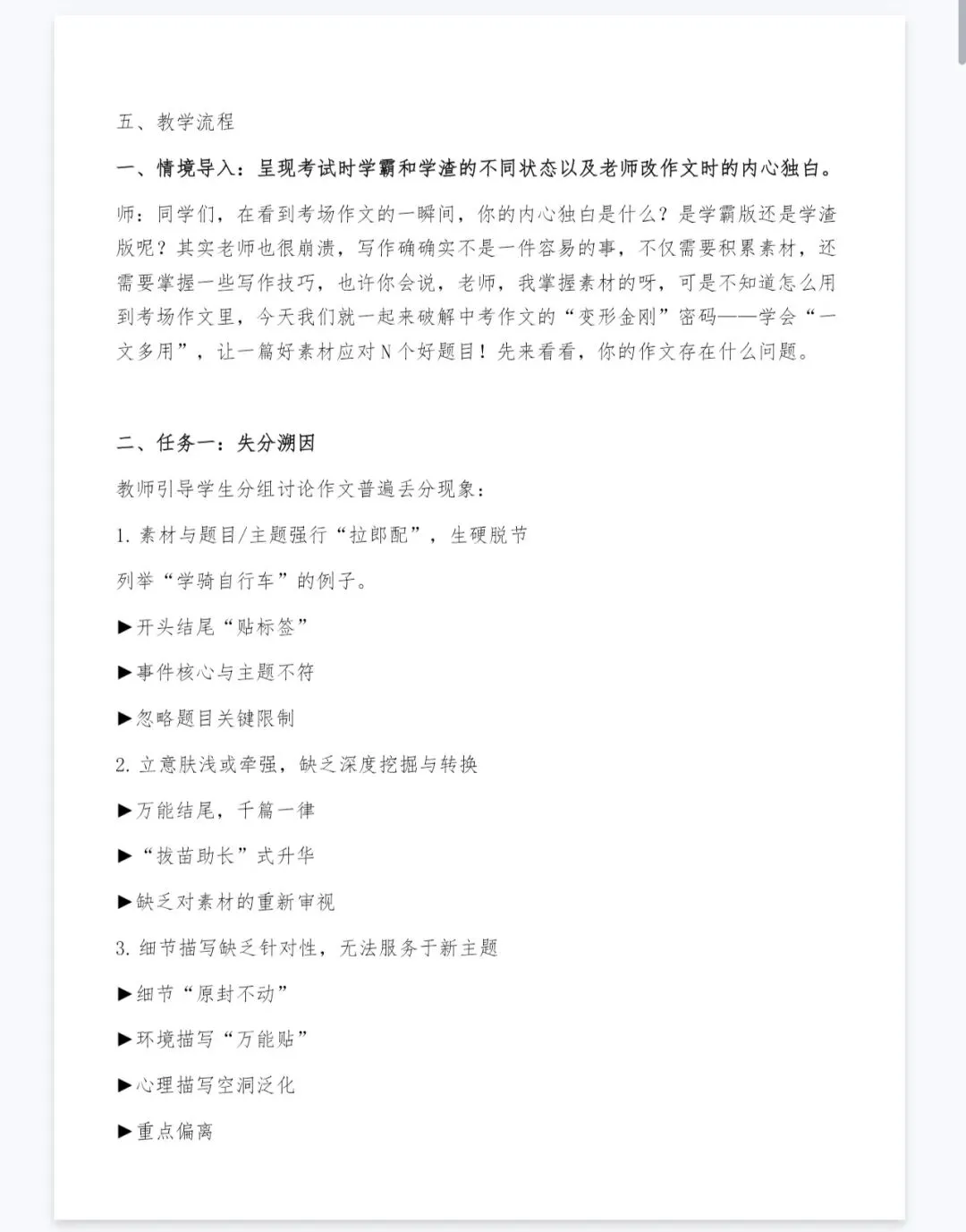 五、教学流程

一、情境导入：呈现考试时学霸和学渣的不同状态以及老师改作文时的内心独白。

师：同学们，在看到考场作文的一瞬间，你的内心独白是什么？是学霸版还是学渣版呢？其实老师也很崩溃，写作确确实不是一件容易的事，不仅需要积累素材，还需要掌握一些写作技巧，也许你会说，老师，我掌握素材的呀，可是不知道怎么用到考场作文里，今天我们就一起来破解中考作文的“变形金刚”密码——学会“一文多用”，让一篇好素材应对N个好题目！先来看看，你的作文存在什么问题。

二、任务一：失分溯因

教师引导学生分组讨论作文普遍丢分现象：

1. 素材与题目/主题强行“拉郎配”，生硬脱节

列举“学骑自行车”的例子。

▶开头结尾“贴标签”

▶事件核心与主题不符

▶忽略题目关键限制

2. 立意肤浅或牵强，缺乏深度挖掘与转换

▶万能结尾，千篇一律

▶“拔苗助长”式升华

▶缺乏对素材的重新审视

3. 细节描写缺乏针对性，无法服务于新主题

▶细节“原封不动”

▶环境描写“万能贴”

▶心理描写空洞泛化

▶重点偏离